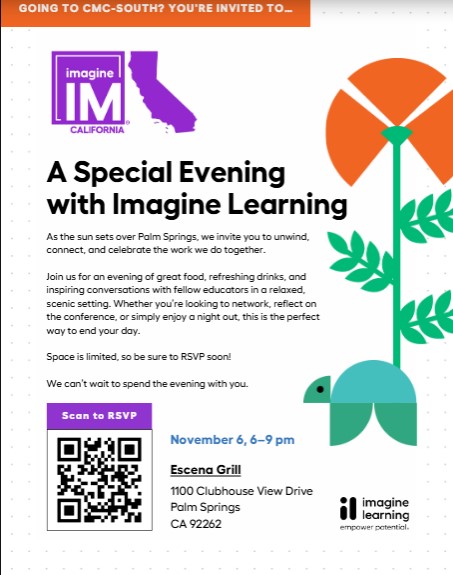 GOING TO CMC-SOUTH? YOU'RE INVITED TO...

imagine
IM
CALIFORNIA

A Special Evening with Imagine Learning

As the sun sets over Palm Springs, we invite you to unwind, connect, and celebrate the work we do together.

Join us for an evening of great food, refreshing drinks, and inspiring conversations with fellow educators in a relaxed, scenic setting. Whether you're looking to network, reflect on the conference, or simply enjoy a night out, this is the perfect way to end your day.

Space is limited, so be sure to RSVP soon!

We can't wait to spend the evening with you.

Scan to RSVP

November 6, 6–9 pm

Escena Grill
1100 Clubhouse View Drive
Palm Springs
CA 92262

imagine
learning
empower potential.